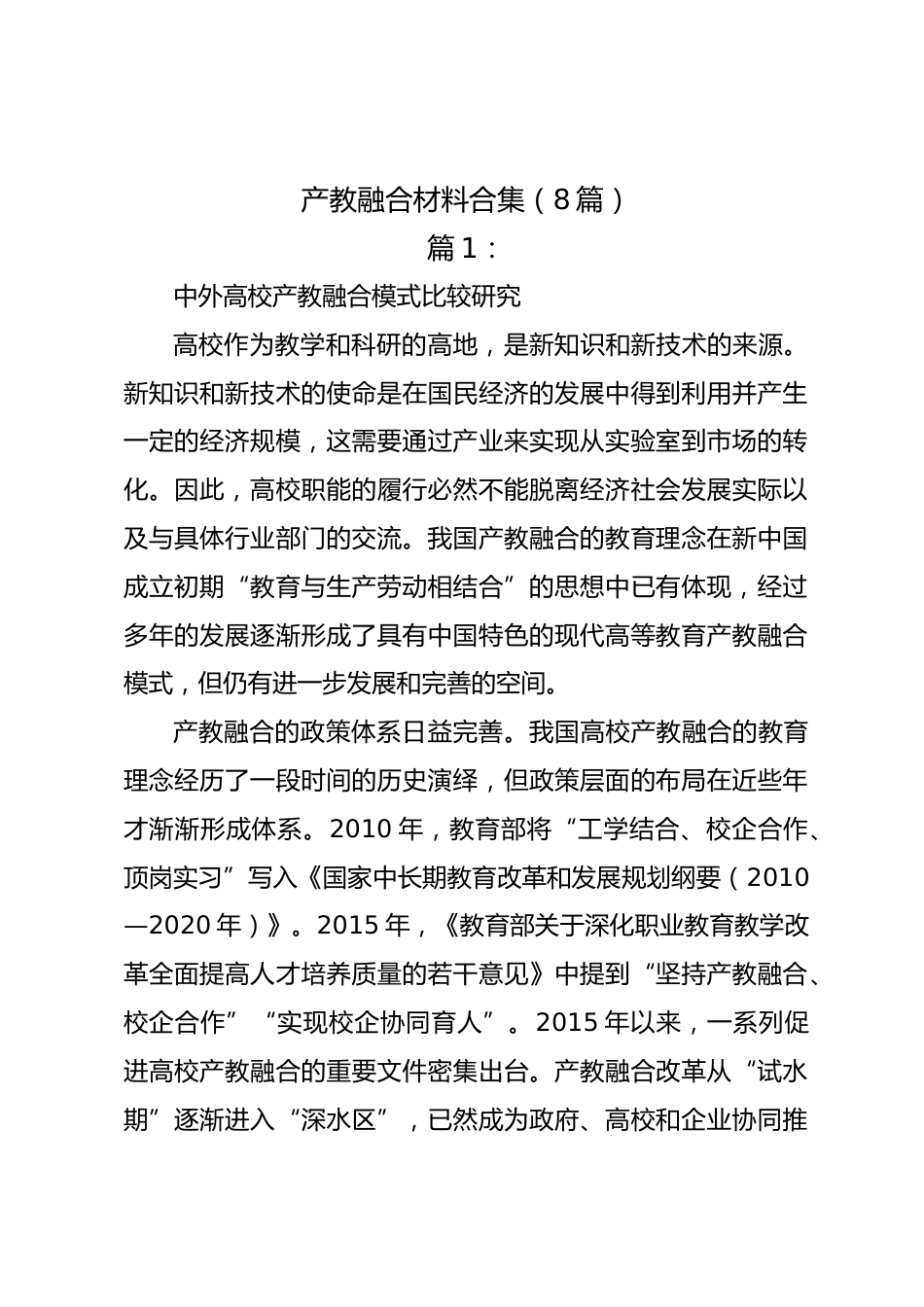 产教融合材料合集（8篇）

篇1：

中外高校产教融合模式比较研究

高校作为教学和科研的高地，是新知识和新技术的来源。新知识和新技术的使命是在国民经济的发展中得到利用并产生一定的经济规模，这需要通过产业来实现从实验室到市场的转化。因此，高校职能的履行必然不能脱离经济社会发展实际以及与具体行业部门的交流。我国产教融合的教育理念在新中国成立初期“教育与生产劳动相结合”的思想中已有体现，经过多年的发展逐渐形成了具有中国特色的现代高等教育产教融合模式，但仍有进一步发展和完善的空间。

产教融合的政策体系日益完善。我国高校产教融合的教育理念经历了一段时间的历史演绎，但政策层面的布局在近些年才渐渐形成体系。2010年，教育部将“工学结合、校企合作、顶岗实习”写入《国家中长期教育改革和发展规划纲要（2010—2020年）》。2015年，《教育部关于深化职业教育教学改革全面提高人才培养质量的若干意见》中提到“坚持产教融合、校企合作”“实现校企协同育人”。2015年以来，一系列促进高校产教融合的重要文件密集出台。产教融合改革从“试水期”逐渐进入“深水区”，已然成为政府、高校和企业协同推